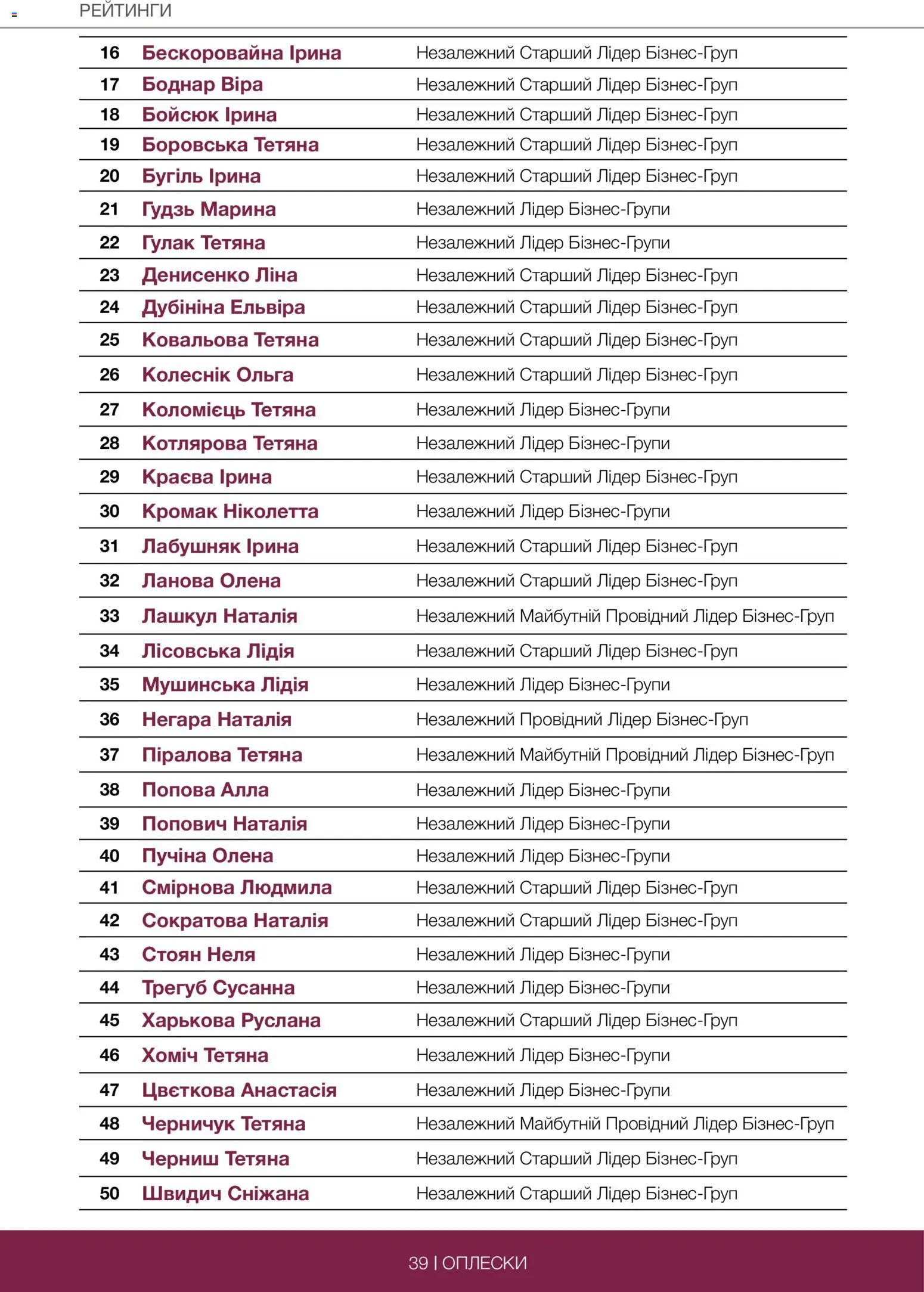 РЕЙТИНГИ

| 16 | Бескоровайна Ірина | Незалежний Старший Лідер Бізнес-Груп |
|---|---|---|
| 17 | Боднар Віра | Незалежний Старший Лідер Бізнес-Груп |
| 18 | Бойсюк Ірина | Незалежний Старший Лідер Бізнес-Груп |
| 19 | Боровська Тетяна | Незалежний Старший Лідер Бізнес-Груп |
| 20 | Бугіль Ірина | Незалежний Старший Лідер Бізнес-Груп |
| 21 | Гудзь Марина | Незалежний Лідер Бізнес-Групи |
| 22 | Гулак Тетяна | Незалежний Лідер Бізнес-Групи |
| 23 | Денисенко Ліна | Незалежний Старший Лідер Бізнес-Груп |
| 24 | Дубініна Ельвіра | Незалежний Старший Лідер Бізнес-Груп |
| 25 | Ковальова Тетяна | Незалежний Старший Лідер Бізнес-Груп |
| 26 | Колеснік Ольга | Незалежний Старший Лідер Бізнес-Груп |
| 27 | Коломієць Тетяна | Незалежний Лідер Бізнес-Групи |
| 28 | Котлярова Тетяна | Незалежний Лідер Бізнес-Групи |
| 29 | Краєва Ірина | Незалежний Старший Лідер Бізнес-Груп |
| 30 | Кромак Ніколетта | Незалежний Лідер Бізнес-Групи |
| 31 | Лабушняк Ірина | Незалежний Старший Лідер Бізнес-Груп |
| 32 | Ланова Олена | Незалежний Старший Лідер Бізнес-Груп |
| 33 | Лашкул Наталія | Незалежний Майбутній Провідний Лідер Бізнес-Груп |
| 34 | Лісовська Лідія | Незалежний Старший Лідер Бізнес-Груп |
| 35 | Мушинська Лідія | Незалежний Лідер Бізнес-Групи |
| 36 | Негара Наталія | Незалежний Провідний Лідер Бізнес-Груп |
| 37 | Піралова Тетяна | Незалежний Майбутній Провідний Лідер Бізнес-Груп |
| 38 | Попова Алла | Незалежний Лідер Бізнес-Групи |
| 39 | Попович Наталія | Незалежний Лідер Бізнес-Групи |
| 40 | Пучіна Олена | Незалежний Лідер Бізнес-Групи |
| 41 | Смірнова Людмила | Незалежний Старший Лідер Бізнес-Груп |
| 42 | Сократова Наталія | Незалежний Старший Лідер Бізнес-Груп |
| 43 | Стоян Неля | Незалежний Лідер Бізнес-Групи |
| 44 | Трегуб Сусанна | Незалежний Лідер Бізнес-Групи |
| 45 | Харькова Руслана | Незалежний Старший Лідер Бізнес-Груп |
| 46 | Хоміч Тетяна | Незалежний Лідер Бізнес-Групи |
| 47 | Цвєткова Анастасія | Незалежний Лідер Бізнес-Групи |
| 48 | Черничук Тетяна | Незалежний Майбутній Провідний Лідер Бізнес-Груп |
| 49 | Черниш Тетяна | Незалежний Старший Лідер Бізнес-Груп |
| 50 | Швидич Сніжана | Незалежний Старший Лідер Бізнес-Груп |

39 | ОПЛЕСКИ